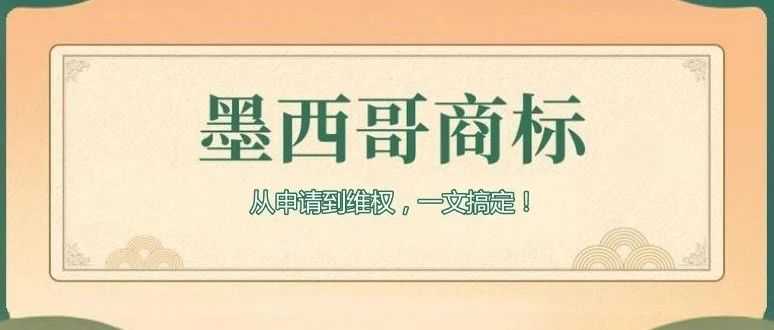 墨西哥商标

从申请到维权，一文搞定！